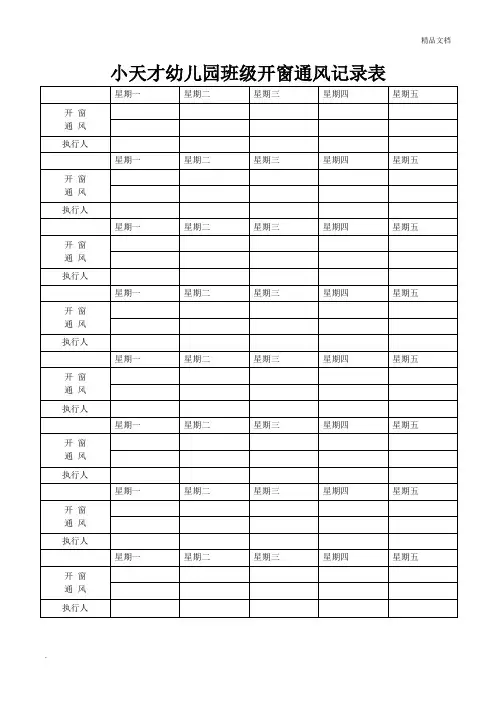 精品文档

小天才幼儿园班级开窗通风记录表

| | 星期一 | 星期二 | 星期三 | 星期四 | 星期五 |
|---|---|---|---|---|---|
| 开 窗 通 风 | | | | | |
| | | | | | |
| 执行人 | | | | | |
| | 星期一 | 星期二 | 星期三 | 星期四 | 星期五 |
| 开 窗 通 风 | | | | | |
| | | | | | |
| 执行人 | | | | | |
| | 星期一 | 星期二 | 星期三 | 星期四 | 星期五 |
| 开 窗 通 风 | | | | | |
| | | | | | |
| 执行人 | | | | | |
| | 星期一 | 星期二 | 星期三 | 星期四 | 星期五 |
| 开 窗 通 风 | | | | | |
| | | | | | |
| 执行人 | | | | | |
| | 星期一 | 星期二 | 星期三 | 星期四 | 星期五 |
| 开 窗 通 风 | | | | | |
| | | | | | |
| 执行人 | | | | | |
| | 星期一 | 星期二 | 星期三 | 星期四 | 星期五 |
| 开 窗 通 风 | | | | | |
| | | | | | |
| 执行人 | | | | | |
| | 星期一 | 星期二 | 星期三 | 星期四 | 星期五 |
| 开 窗 通 风 | | | | | |
| | | | | | |
| 执行人 | | | | | |
| | 星期一 | 星期二 | 星期三 | 星期四 | 星期五 |
| 开 窗 通 风 | | | | | |
| | | | | | |
| 执行人 | | | | | |